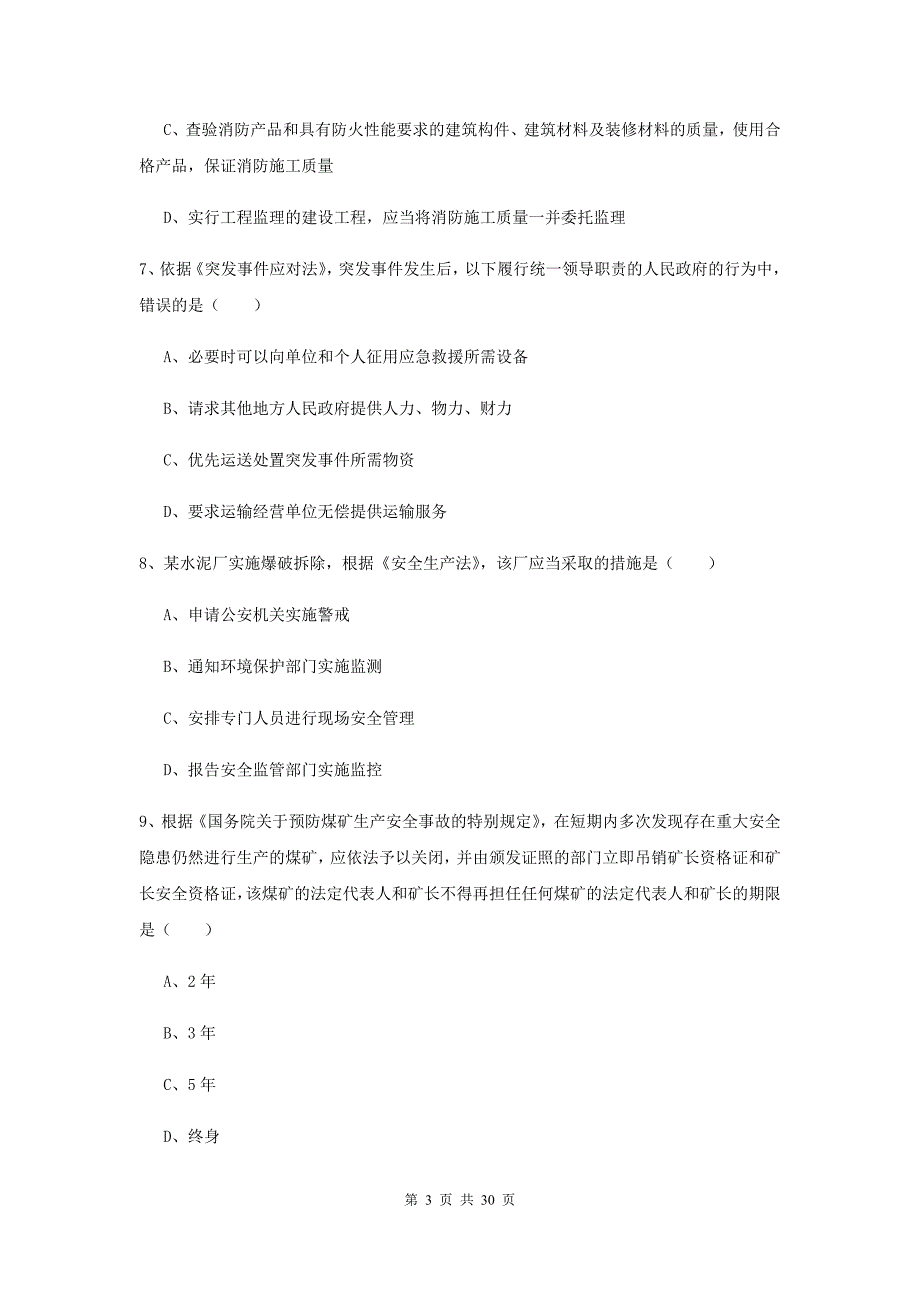 C、查验消防产品和具有防火性能要求的建筑构件、建筑材料及装修材料的质量，使用合格产品，保证消防施工质量

D、实行工程监理的建设工程，应当将消防施工质量一并委托监理

7、依据《突发事件应对法》，突发事件发生后，以下履行统一领导职责的人民政府的行为中，错误的是（　　）

A、必要时可以向单位和个人征用应急救援所需设备

B、请求其他地方人民政府提供人力、物力、财力

C、优先运送处置突发事件所需物资

D、要求运输经营单位无偿提供运输服务

8、某水泥厂实施爆破拆除，根据《安全生产法》，该厂应当采取的措施是（　　）

A、申请公安机关实施警戒

B、通知环境保护部门实施监测

C、安排专门人员进行现场安全管理

D、报告安全监管部门实施监控

9、根据《国务院关于预防煤矿生产安全事故的特别规定》，在短期内多次发现存在重大安全隐患仍然进行生产的煤矿，应依法予以关闭，并由颁发证照的部门立即吊销矿长资格证和矿长安全资格证，该煤矿的法定代表人和矿长不得再担任任何煤矿的法定代表人和矿长的期限是（　　）

A、2年

B、3年

C、5年

D、终身

第 3 页 共 30 页